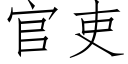 官吏